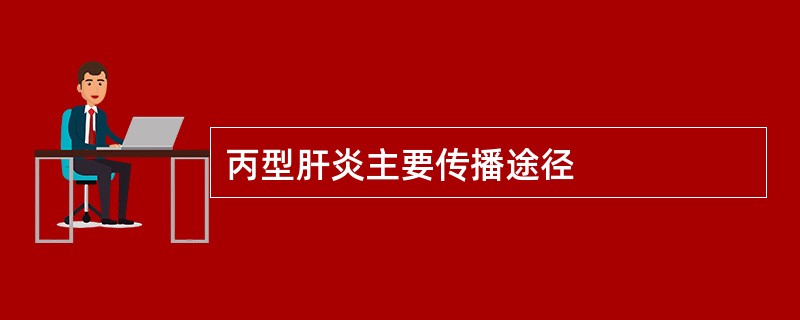 丙型肝炎主要传播途径